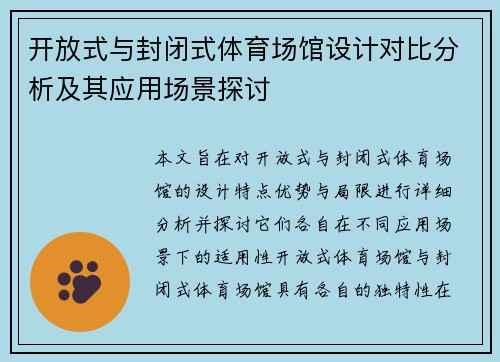 开放式与封闭式体育场馆设计对比分析及其应用场景探讨

本文旨在对开放式与封闭式体育场馆的设计特点优势与局限进行详细分析并探讨它们各自在不同应用场景下的适用性开放式体育场馆与封闭式体育场馆具有各自的独特性在